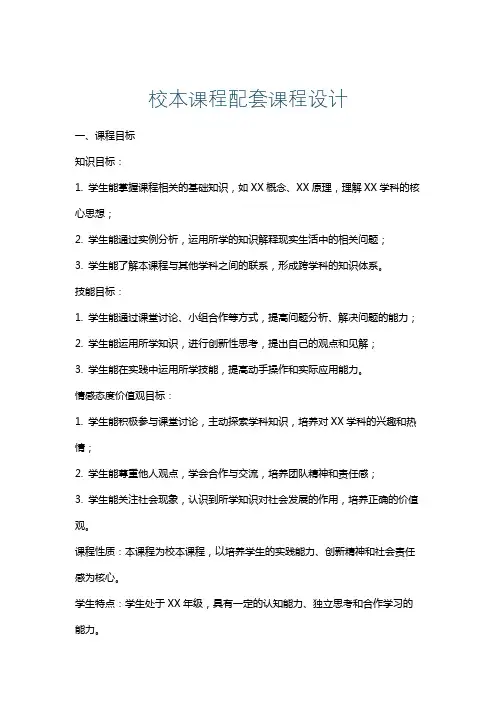 校本课程配套课程设计

一、课程目标

知识目标：

1. 学生能掌握课程相关的基础知识，如 XX 概念、XX 原理，理解 XX 学科的核心思想；

2. 学生能通过实例分析，运用所学的知识解释现实生活中的相关问题；

3. 学生能了解本课程与其他学科之间的联系，形成跨学科的知识体系。

技能目标：

1. 学生能通过课堂讨论、小组合作等方式，提高问题分析、解决问题的能力；

2. 学生能运用所学知识，进行创新性思考，提出自己的观点和见解；

3. 学生能在实践中运用所学技能，提高动手操作和实际应用能力。

情感态度价值观目标：

1. 学生能积极参与课堂讨论，主动探索学科知识，培养对 XX 学科的兴趣和热情；

2. 学生能尊重他人观点，学会合作与交流，培养团队精神和责任感；

3. 学生能关注社会现象，认识到所学知识对社会发展的作用，培养正确的价值观。

课程性质：本课程为校本课程，以培养学生的实践能力、创新精神和社会责任感为核心。

学生特点：学生处于 XX 年级，具有一定的认知能力、独立思考和合作学习的能力。